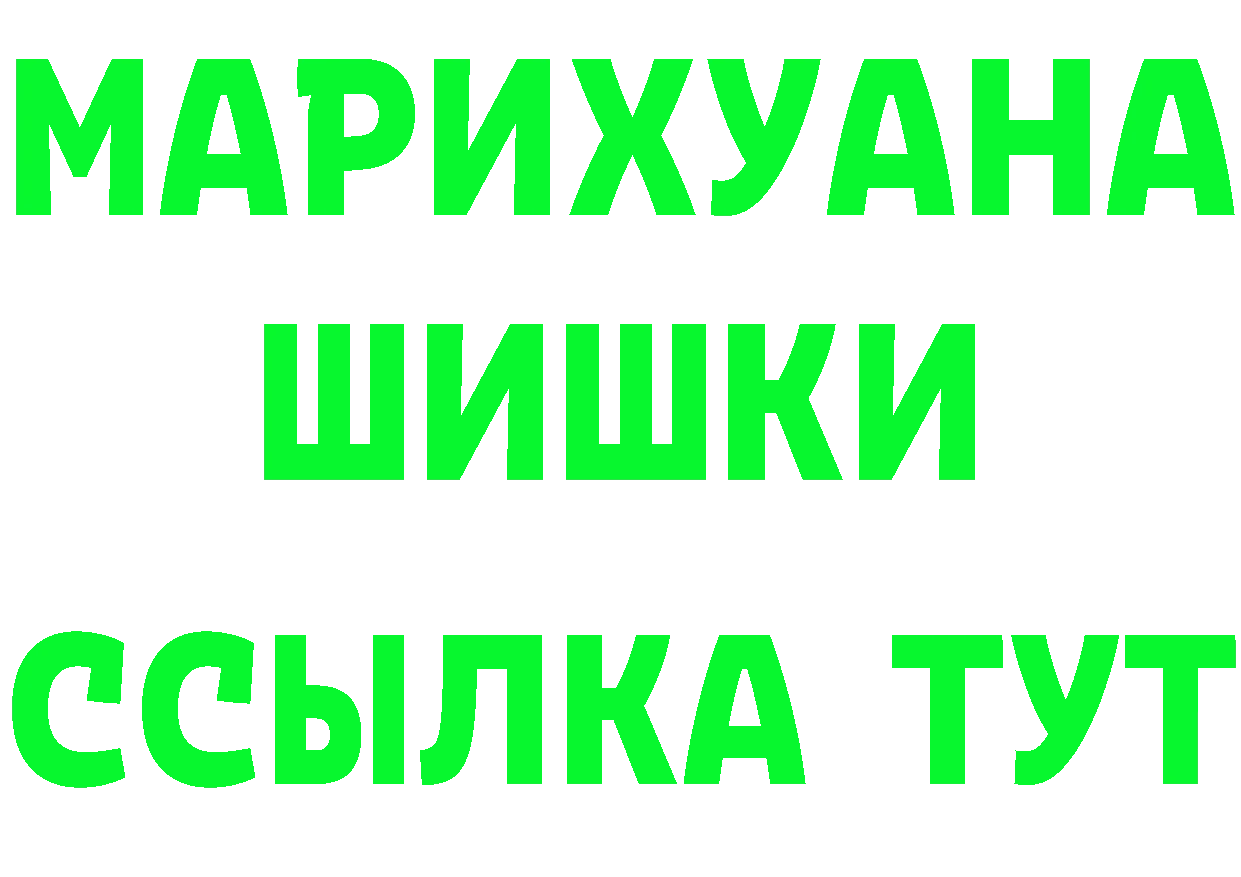 МАРИХУАНА
ШИШКИ
ССЫЛКА ТУТ